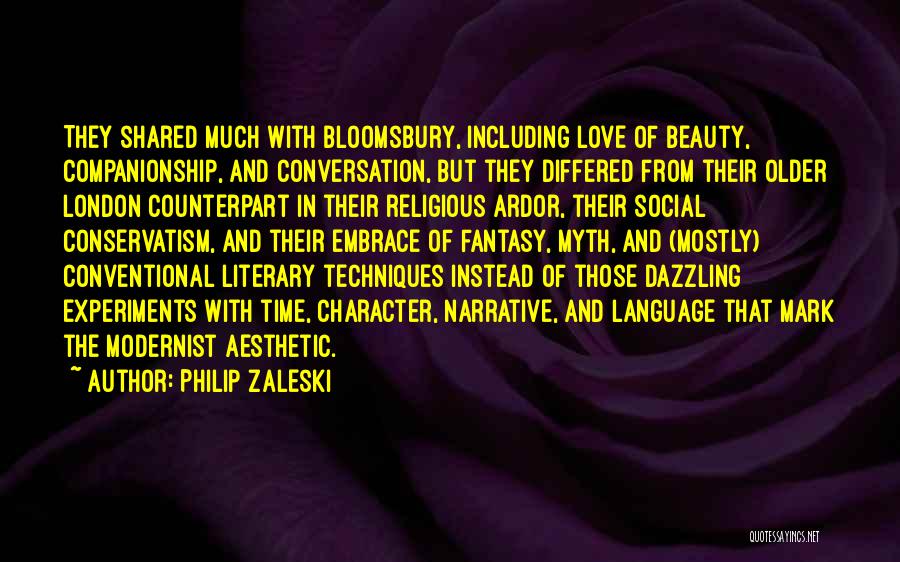 THEY SHARED MUCH WITH BLOOMSBURY, INCLUDING LOVE OF BEAUTY, COMPANIONSHIP, AND CONVERSATION, BUT THEY DIFFERED FROM THEIR OLDER LONDON COUNTERPART IN THEIR RELIGIOUS ARDOR, THEIR SOCIAL CONSERVATISM, AND THEIR EMBRACE OF FANTASY, MYTH, AND (MOSTLY) CONVENTIONAL LITERARY TECHNIQUES INSTEAD OF THOSE DAZZLING EXPERIMENTS WITH TIME, CHARACTER, NARRATIVE, AND LANGUAGE THAT MARK THE MODERNIST AESTHETIC.

~ AUTHOR: PHILIP ZALESKI

QUOTESSAYINGS.NET